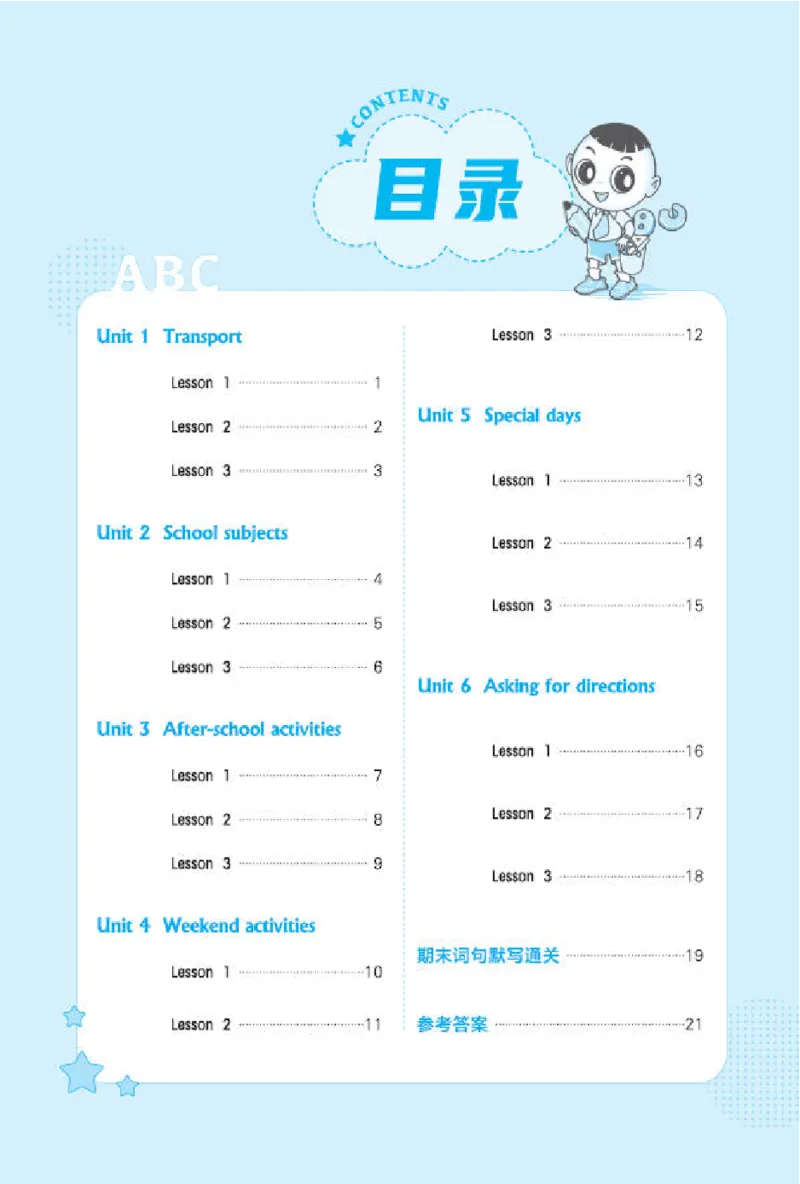 CONTENTS

目录

ABC

Unit 1 Transport

Lesson 1 1

Lesson 2 2

Lesson 3 3

Unit 2 School subjects

Lesson 1 4

Lesson 2 5

Lesson 3 6

Unit 3 After-school activities

Lesson 1 7

Lesson 2 8

Lesson 3 9

Unit 4 Weekend activities

Lesson 1 10

Lesson 2 11

Lesson 3 12

Unit 5 Special days

Lesson 1 13

Lesson 2 14

Lesson 3 15

Unit 6 Asking for directions

Lesson 1 16

Lesson 2 17

Lesson 3 18

期末词句默写通关 19

参考答案 21